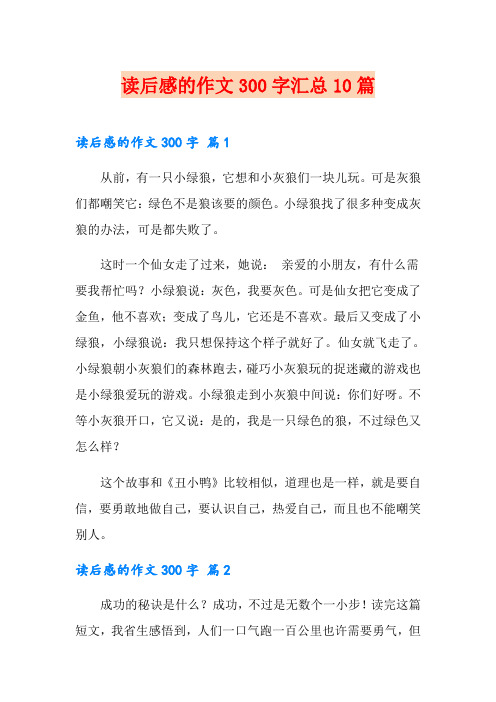 读后感的作文300字汇总10篇

读后感的作文300字 篇1

从前，有一只小绿狼，它想和小灰狼们一块儿玩。可是灰狼们都嘲笑它：绿色不是狼该要的颜色。小绿狼找了很多种变成灰狼的办法，可是都失败了。

这时一个仙女走了过来，她说： 亲爱的小朋友，有什么需要我帮忙吗？小绿狼说：灰色，我要灰色。可是仙女把它变成了金鱼，他不喜欢；变成了鸟儿，它还是不喜欢。最后又变成了小绿狼，小绿狼说：我只想保持这个样子就好了。仙女就飞走了。小绿狼朝小灰狼们的森林跑去，碰巧小灰狼玩的捉迷藏的游戏也是小绿狼爱玩的游戏。小绿狼走到小灰狼中间说：你们好呀。不等小灰狼开口，它又说：是的，我是一只绿色的狼，不过绿色又怎么样？

这个故事和《丑小鸭》比较相似，道理也是一样，就是要自信，要勇敢地做自己，要认识自己，热爱自己，而且也不能嘲笑别人。

读后感的作文300字 篇2

成功的秘诀是什么？成功，不过是无数个一小步！读完这篇短文，我省生感悟到，人们一口气跑一百公里也许需要勇气，但